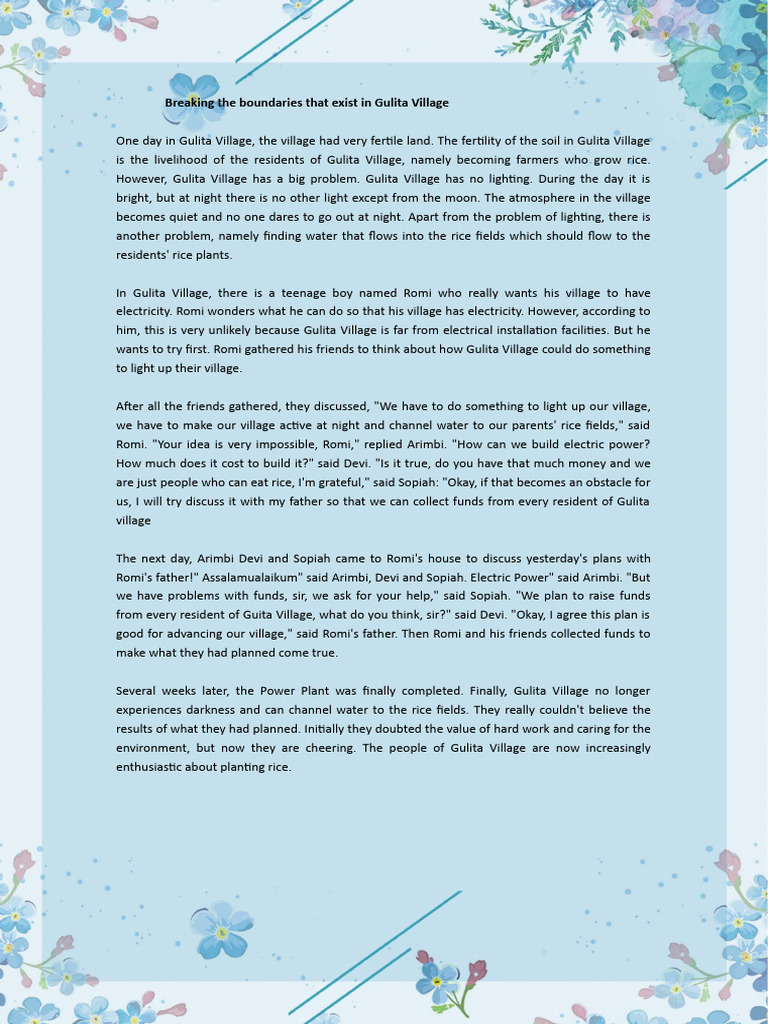 Breaking the boundaries that exist in Gulita Village

One day in Gulita Village, the village had very fertile land. The fertility of the soil in Gulita Village is the livelihood of the residents of Gulita Village, namely becoming farmers who grow rice. However, Gulita Village has a big problem. Gulita Village has no lighting. During the day it is bright, but at night there is no other light except from the moon. The atmosphere in the village becomes quiet and no one dares to go out at night. Apart from the problem of lighting, there is another problem, namely finding water that flows into the rice fields which should flow to the residents' rice plants.

In Gulita Village, there is a teenage boy named Romi who really wants his village to have electricity. Romi wonders what he can do so that his village has electricity. However, according to him, this is very unlikely because Gulita Village is far from electrical installation facilities. But he wants to try first. Romi gathered his friends to think about how Gulita Village could do something to light up their village.

After all the friends gathered, they discussed, "We have to do something to light up our village, we have to make our village active at night and channel water to our parents' rice fields," said Romi. "Your idea is very impossible, Romi," replied Arimbi. "How can we build electric power? How much does it cost to build it?" said Devi. "Is it true, do you have that much money and we are just people who can eat rice, I'm grateful," said Sopiah: "Okay, if that becomes an obstacle for us, I will try discuss it with my father so that we can collect funds from every resident of Gulita village

The next day, Arimbi Devi and Sopiah came to Romi's house to discuss yesterday's plans with Romi's father!" Assalamualaikum" said Arimbi, Devi and Sopiah. Electric Power" said Arimbi. "But we have problems with funds, sir, we ask for your help," said Sopiah. "We plan to raise funds from every resident of Guita Village, what do you think, sir?" said Devi. "Okay, I agree this plan is good for advancing our village," said Romi's father. Then Romi and his friends collected funds to make what they had planned come true.

Several weeks later, the Power Plant was finally completed. Finally, Gulita Village no longer experiences darkness and can channel water to the rice fields. They really couldn't believe the results of what they had planned. Initially they doubted the value of hard work and caring for the environment, but now they are cheering. The people of Gulita Village are now increasingly enthusiastic about planting rice.